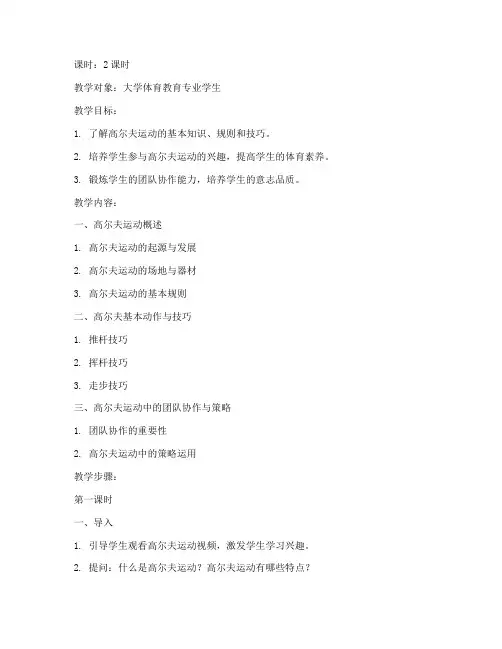 课时：2 课时

教学对象：大学体育教育专业学生

教学目标：

1. 了解高尔夫运动的基本知识、规则和技巧。

2. 培养学生参与高尔夫运动的兴趣，提高学生的体育素养。

3. 锻炼学生的团队协作能力，培养学生的意志品质。

教学内容：

一、高尔夫运动概述

1. 高尔夫运动的起源与发展

2. 高尔夫运动的场地与器材

3. 高尔夫运动的基本规则

二、高尔夫基本动作与技巧

1. 推杆技巧

2. 挥杆技巧

3. 走步技巧

三、高尔夫运动中的团队协作与策略

1. 团队协作的重要性

2. 高尔夫运动中的策略运用

教学步骤：

第一课时

一、导入

1. 引导学生观看高尔夫运动视频，激发学生学习兴趣。

2. 提问：什么是高尔夫运动？高尔夫运动有哪些特点？